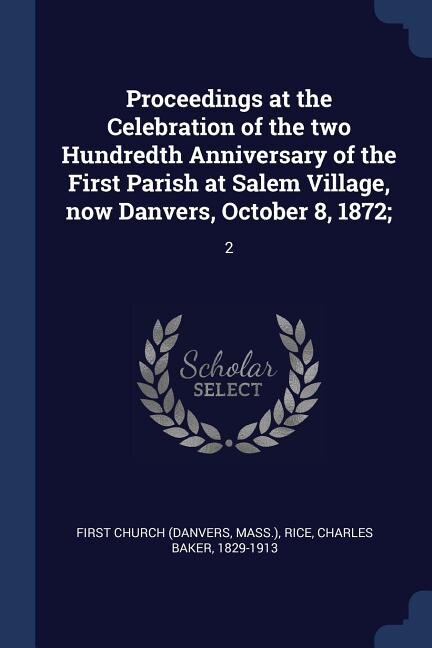 Proceedings at the Celebration of the two Hundredth Anniversary of the First Parish at Salem Village, now Danvers, October 8, 1872;

2

Scholar SELECT

FIRST CHURCH (DANVERS, MASS.), RICE, CHARLES BAKER, 1829-1913